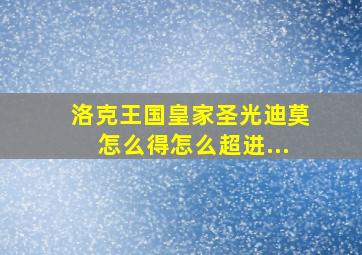 洛克王国皇家圣光迪莫怎么得怎么超进...